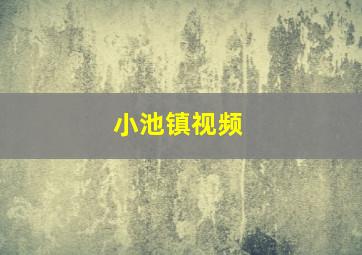 小池镇视频